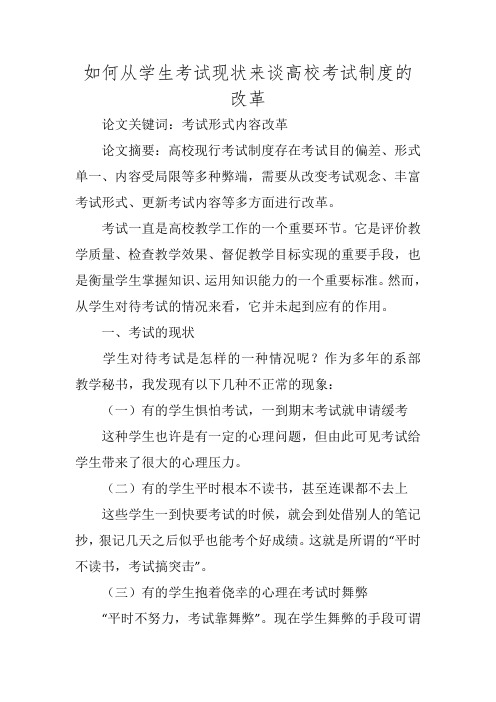 如何从学生考试现状来谈高校考试制度的改革

论文关键词：考试形式内容改革

论文摘要：高校现行考试制度存在考试目的偏差、形式单一、内容受局限等多种弊端，需要从改变考试观念、丰富考试形式、更新考试内容等多方面进行改革。

考试一直是高校教学工作的一个重要环节。它是评价教学质量、检查教学效果、督促教学目标实现的重要手段，也是衡量学生掌握知识、运用知识能力的一个重要标准。然而，从学生对待考试的情况来看，它并未起到应有的作用。

一、考试的现状

学生对待考试是怎样的一种情况呢？作为多年的系部教学秘书，我发现有以下几种不正常的现象：

（一）有的学生惧怕考试，一到期末考试就申请缓考

这种学生也许是有一定的心理问题，但由此可见考试给学生带来了很大的心理压力。

（二）有的学生平时根本不读书，甚至连课都不去上

这些学生一到快要考试的时候，就会到处借别人的笔记抄，狠记几天之后似乎也能考个好成绩。这就是所谓的“平时不读书，考试搞突击”。

（三）有的学生抱着侥幸的心理在考试时舞弊

“平时不努力，考试靠舞弊”。现在学生舞弊的手段可谓